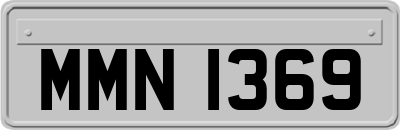 MMN 1369